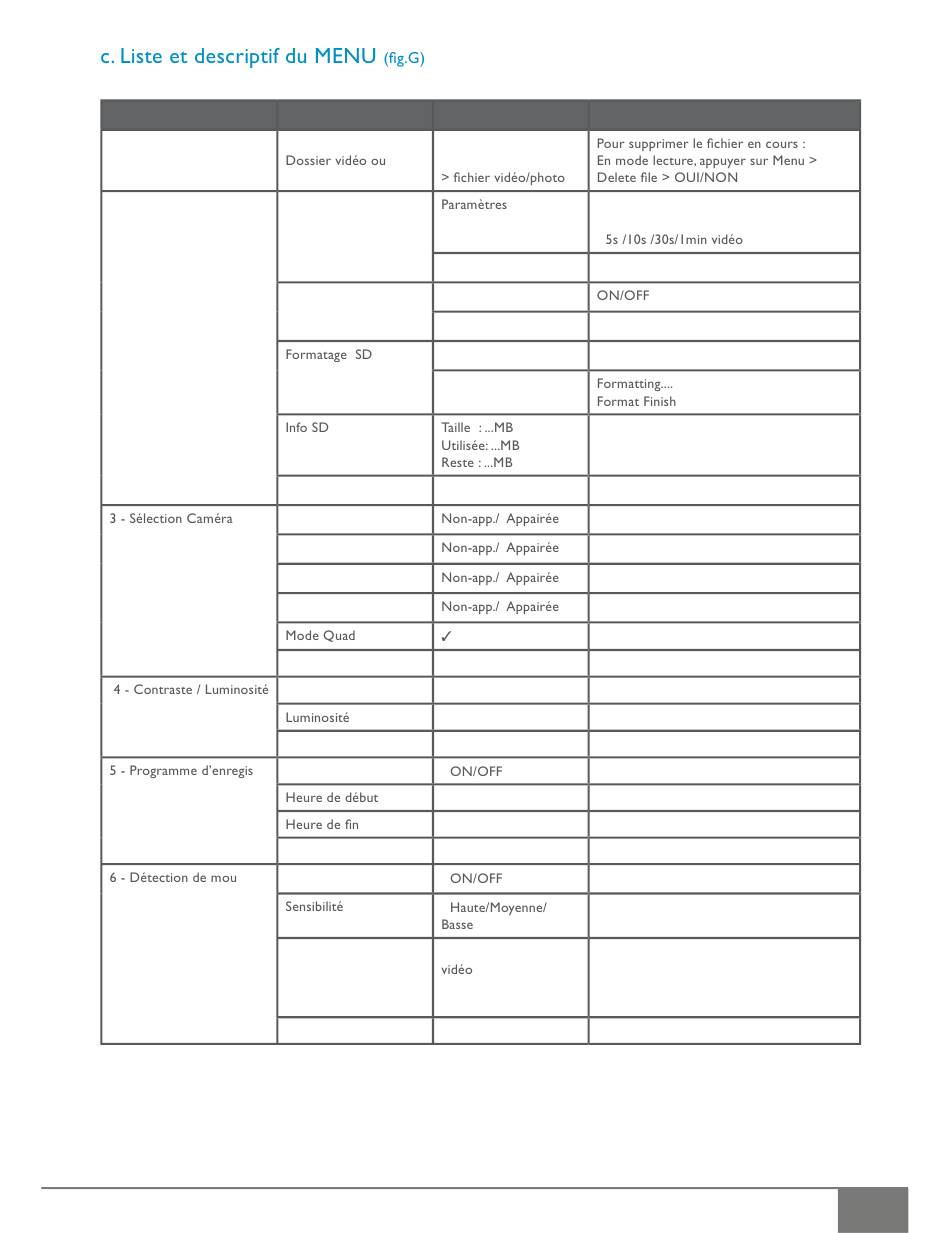 c. Liste et descriptif du MENU (fig.G)

| | | | |
|---|---|---|---|
| | Dossier vidéo ou | > fichier vidéo/photo | Pour supprimer le fichier en cours : En mode lecture, appuyer sur Menu > Delete file > OUI/NON |
| | | Paramètres | 5s /10s /30s/1min vidéo |
| | | | |
| | | | ON/OFF |
| | | | |
| | Formatage SD | | |
| | | | Formatting.... Format Finish |
| | Info SD | Taille : ...MB Utilisée: ...MB Reste : ...MB | |
| | | | |
| 3 - Sélection Caméra | | Non-app./ Appairée | |
| | | Non-app./ Appairée | |
| | | Non-app./ Appairée | |
| | | Non-app./ Appairée | |
| | Mode Quad | ✓ | |
| | | | |
| 4 - Contraste / Luminosité | | | |
| | Luminosité | | |
| | | | |
| 5 - Programme d'enregis | | ON/OFF | |
| | Heure de début | | |
| | Heure de fin | | |
| | | | |
| 6 - Détection de mou | | ON/OFF | |
| | Sensibilité | Haute/Moyenne/ Basse | |
| | | vidéo | |
| | | | |